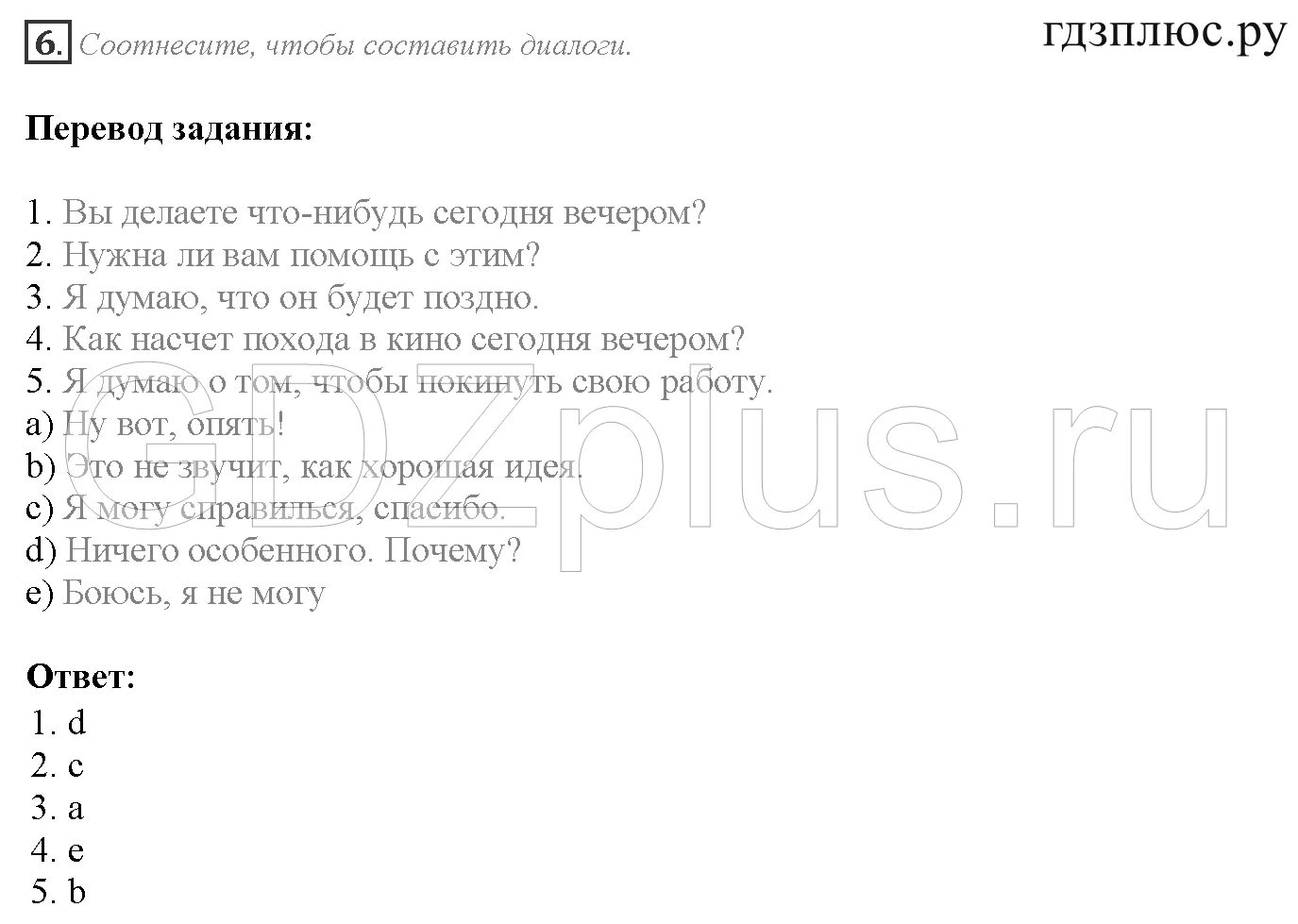 6. Соотнесите, чтобы составить диалоги.

гдзплюс.ру

Перевод задания:

1. Вы делаете что-нибудь сегодня вечером?
2. Нужна ли вам помощь с этим?
3. Я думаю, что он будет поздно.
4. Как насчет похода в кино сегодня вечером?
5. Я думаю о том, чтобы покинуть свою работу.
a) Ну вот, опять!
b) Это не звучит, как хорошая идея.
c) Я могу справиться, спасибо.
d) Ничего особенного. Почему?
e) Боюсь, я не могу

GDZplus.ru

Ответ:
1. d
2. c
3. a
4. e
5. b